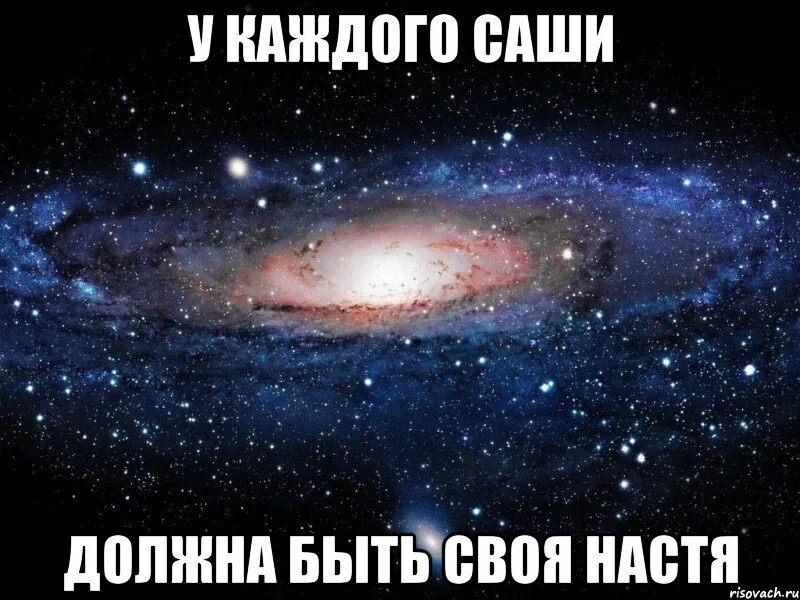 У КАЖДОГО САШИ

ДОЛЖНА БЫТЬ СВОЯ НАСТЯ

risovach.ru